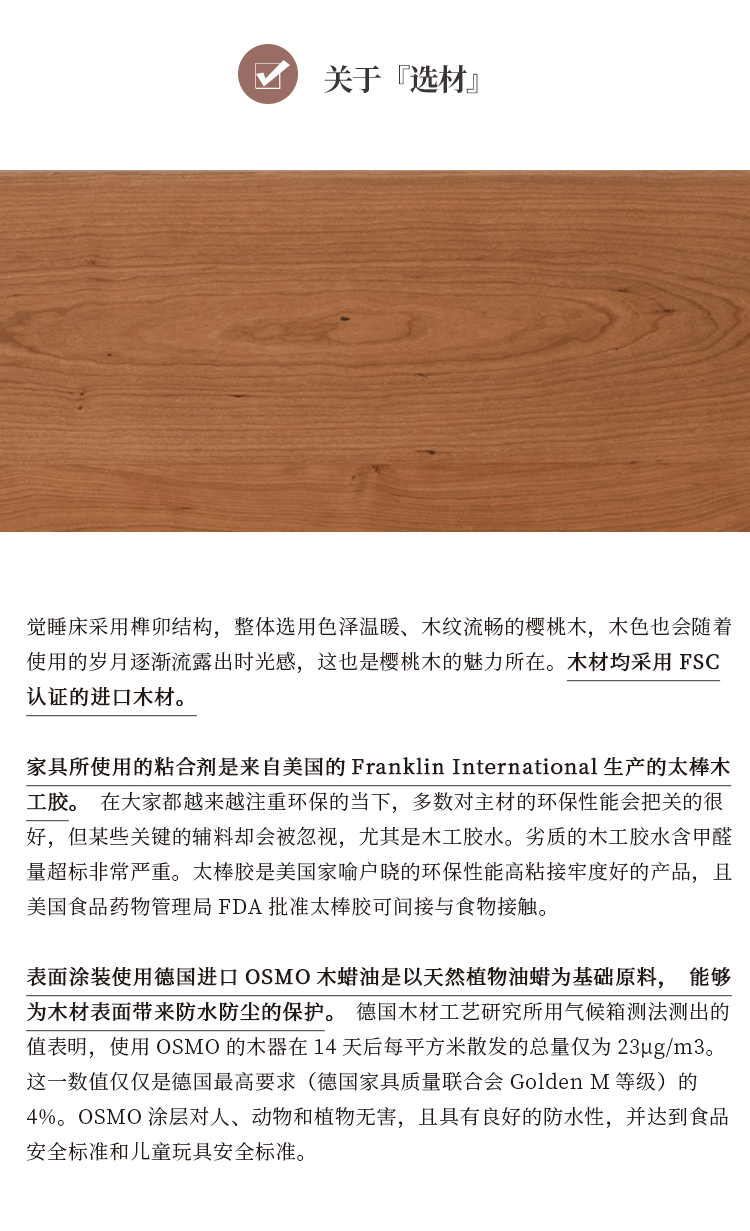 关于『选材』

觉睡床采用榫卯结构，整体选用色泽温暖、木纹流畅的樱桃木，木色也会随着使用的岁月逐渐流露出时光感，这也是樱桃木的魅力所在。木材均采用 FSC 认证的进口木材。

家具所使用的粘合剂是来自美国的 Franklin International 生产的太棒木工胶。 在大家都越来越注重环保的当下，多数对主材的环保性能会把关的很好，但某些关键的辅料却会被忽视，尤其是木工胶水。劣质的木工胶水含甲醛量超标非常严重。太棒胶是美国家喻户晓的环保性能高粘接牢度好的产品，且美国食品药物管理局 FDA 批准太棒胶可间接与食物接触。

表面涂装使用德国进口 OSMO 木蜡油是以天然植物油蜡为基础原料， 能够为木材表面带来防水防尘的保护。 德国木材工艺研究所用气候箱测法测出的值表明，使用 OSMO 的木器在 14 天后每平方米散发的总量仅为 23μg/m3。这一数值仅仅是德国最高要求（德国家具质量联合会 Golden M 等级）的 4%。OSMO 涂层对人、动物和植物无害，且具有良好的防水性，并达到食品安全标准和儿童玩具安全标准。